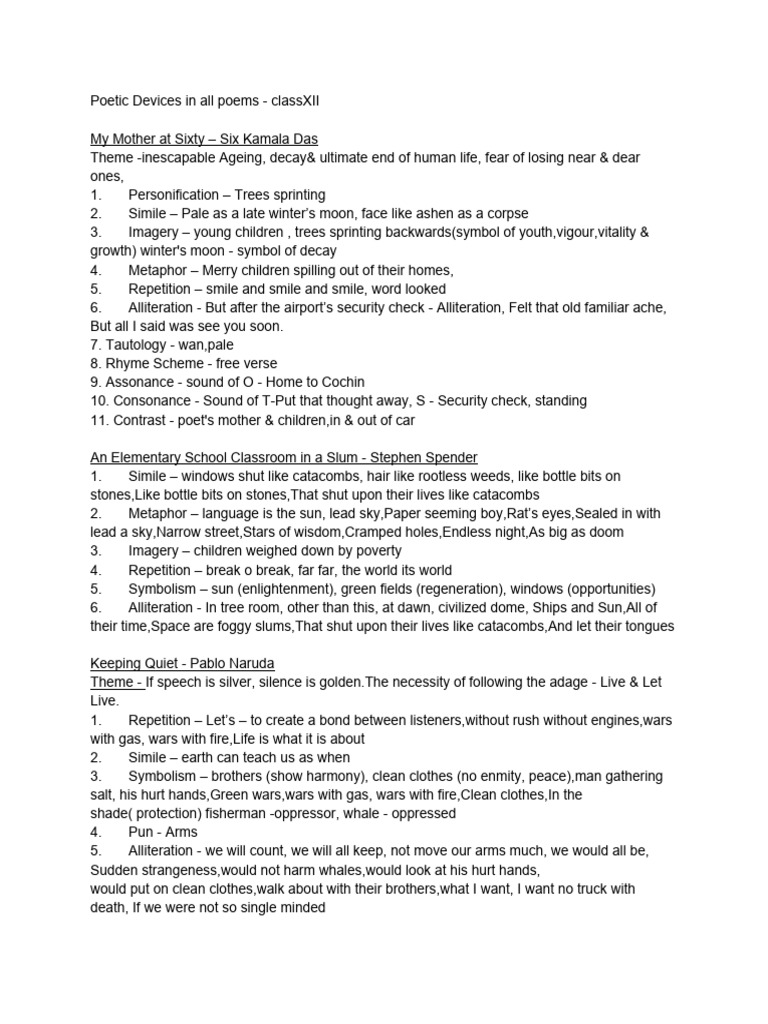 Poetic Devices in all poems - classXII

My Mother at Sixty – Six Kamala Das
Theme -inescapable Ageing, decay& ultimate end of human life, fear of losing near & dear ones,
1. Personification – Trees sprinting
2. Simile – Pale as a late winter's moon, face like ashen as a corpse
3. Imagery – young children , trees sprinting backwards(symbol of youth,vigour,vitality & growth) winter's moon - symbol of decay
4. Metaphor – Merry children spilling out of their homes,
5. Repetition – smile and smile and smile, word looked
6. Alliteration - But after the airport's security check - Alliteration, Felt that old familiar ache, But all I said was see you soon.
7. Tautology - wan,pale
8. Rhyme Scheme - free verse
9. Assonance - sound of O - Home to Cochin
10. Consonance - Sound of T-Put that thought away, S - Security check, standing
11. Contrast - poet's mother & children,in & out of car

An Elementary School Classroom in a Slum - Stephen Spender
1. Simile – windows shut like catacombs, hair like rootless weeds, like bottle bits on stones,Like bottle bits on stones,That shut upon their lives like catacombs
2. Metaphor – language is the sun, lead sky,Paper seeming boy,Rat's eyes,Sealed in with lead a sky,Narrow street,Stars of wisdom,Cramped holes,Endless night,As big as doom
3. Imagery – children weighed down by poverty
4. Repetition – break o break, far far, the world its world
5. Symbolism – sun (enlightenment), green fields (regeneration), windows (opportunities)
6. Alliteration - In tree room, other than this, at dawn, civilized dome, Ships and Sun,All of their time,Space are foggy slums,That shut upon their lives like catacombs,And let their tongues

Keeping Quiet - Pablo Naruda
Theme - If speech is silver, silence is golden.The necessity of following the adage - Live & Let Live.
1. Repetition – Let's – to create a bond between listeners,without rush without engines,wars with gas, wars with fire,Life is what it is about
2. Simile – earth can teach us as when
3. Symbolism – brothers (show harmony), clean clothes (no enmity, peace),man gathering salt, his hurt hands,Green wars,wars with gas, wars with fire,Clean clothes,In the shade( protection) fisherman -oppressor, whale - oppressed
4. Pun - Arms
5. Alliteration - we will count, we will all keep, not move our arms much, we would all be, Sudden strangeness,would not harm whales,would look at his hurt hands,
would put on clean clothes,walk about with their brothers,what I want, I want no truck with death, If we were not so single minded